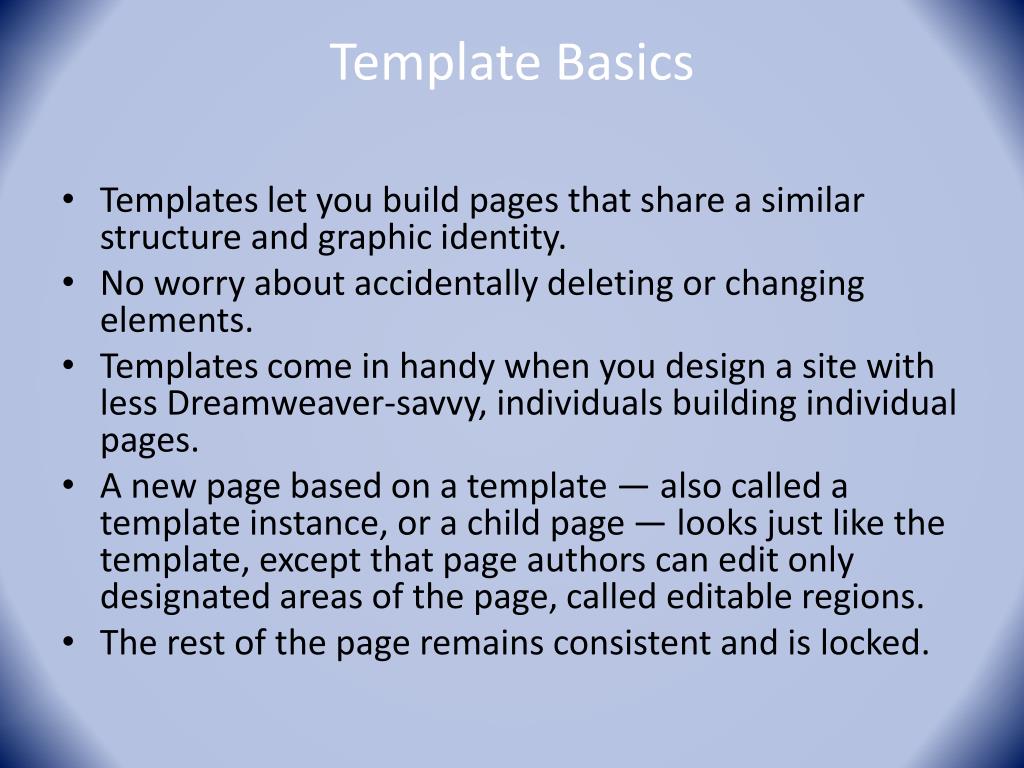 Template Basics

• Templates let you build pages that share a similar structure and graphic identity.
• No worry about accidentally deleting or changing elements.
• Templates come in handy when you design a site with less Dreamweaver-savvy, individuals building individual pages.
• A new page based on a template — also called a template instance, or a child page — looks just like the template, except that page authors can edit only designated areas of the page, called editable regions.
• The rest of the page remains consistent and is locked.